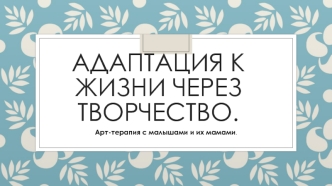 АДАПТАЦИЯ К ЖИЗНИ ЧЕРЕЗ ТВОРЧЕСТВО.

Арт-терапия с малышами и их мамами.